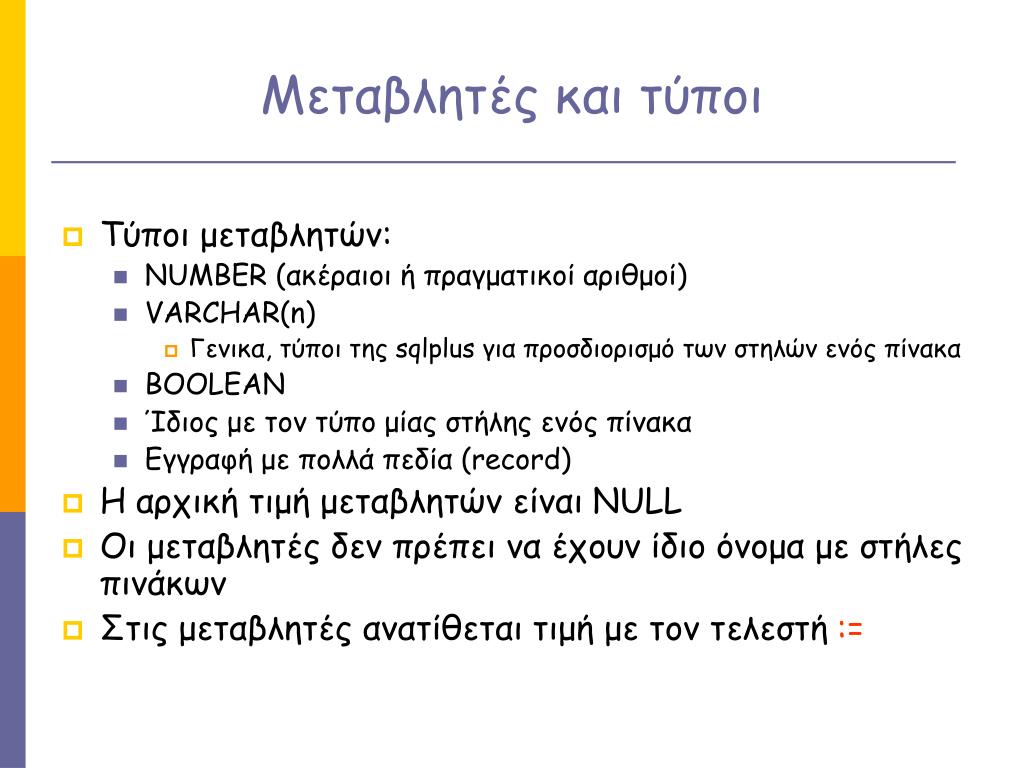 Μεταβλητές και τύποι

Τύποι μεταβλητών:
NUMBER (ακέραιοι ή πραγματικοί αριθμοί)
VARCHAR(n)
Γενικα, τύποι της sqlplus για προσδιορισμό των στηλών ενός πίνακα
BOOLEAN
Ίδιος με τον τύπο μίας στήλης ενός πίνακα
Εγγραφή με πολλά πεδία (record)

Η αρχική τιμή μεταβλητών είναι NULL

Οι μεταβλητές δεν πρέπει να έχουν ίδιο όνομα με στήλες πινάκων

Στις μεταβλητές ανατίθεται τιμή με τον τελεστή :=